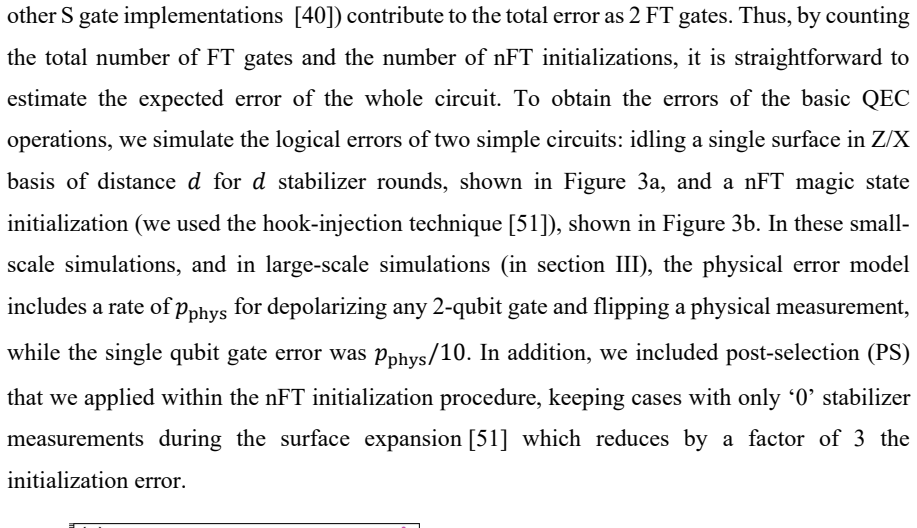 other S gate implementations [40]) contribute to the total error as 2 FT gates. Thus, by counting the total number of FT gates and the number of nFT initializations, it is straightforward to estimate the expected error of the whole circuit. To obtain the errors of the basic QEC operations, we simulate the logical errors of two simple circuits: idling a single surface in Z/X basis of distance $d$ for $d$ stabilizer rounds, shown in Figure 3a, and a nFT magic state initialization (we used the hook-injection technique [51]), shown in Figure 3b. In these small-scale simulations, and in large-scale simulations (in section III), the physical error model includes a rate of $p_{\text{phys}}$ for depolarizing any 2-qubit gate and flipping a physical measurement, while the single qubit gate error was $p_{\text{phys}}/10$. In addition, we included post-selection (PS) that we applied within the nFT initialization procedure, keeping cases with only '0' stabilizer measurements during the surface expansion [51] which reduces by a factor of 3 the initialization error.